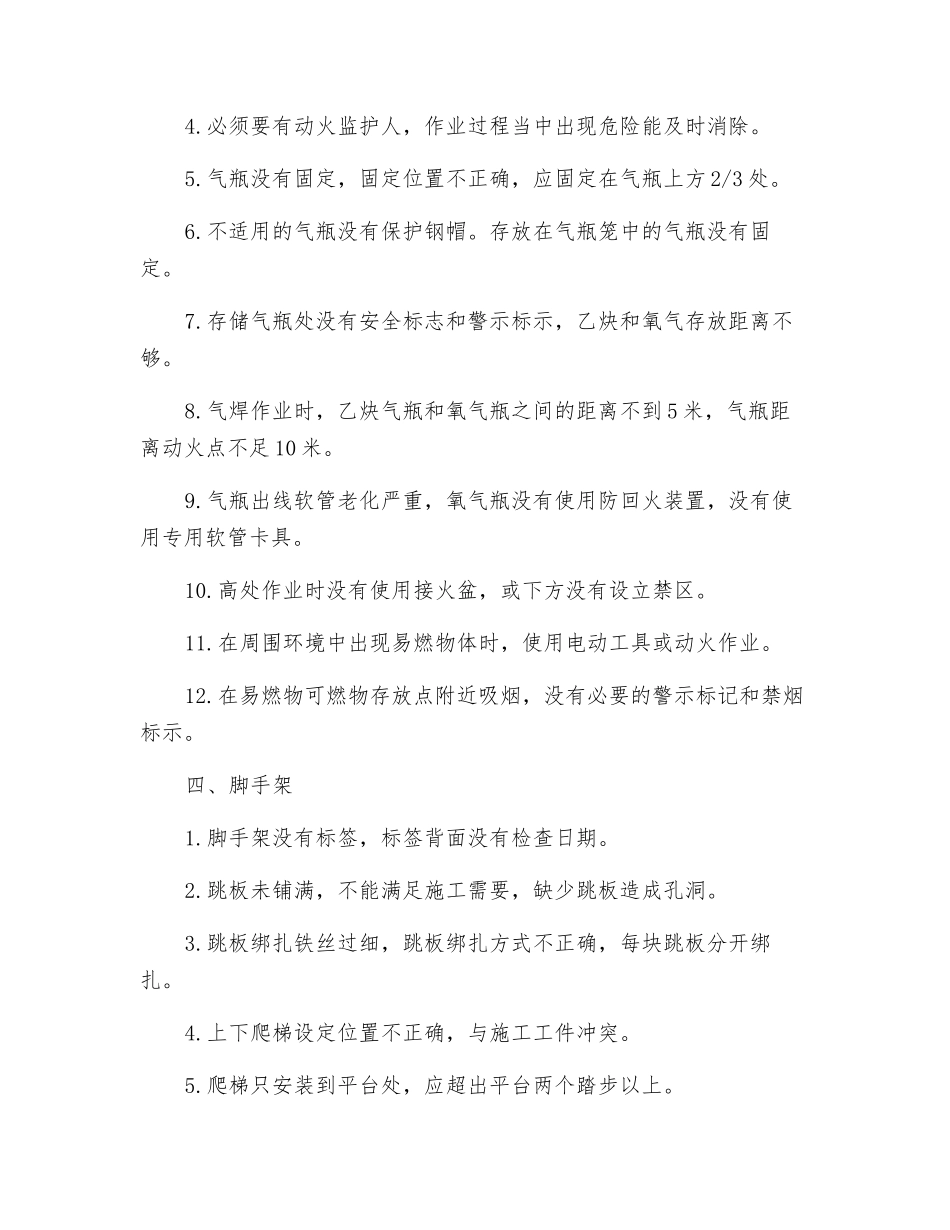 4. 必须要有动火监护人，作业过程当中出现危险能及时消除。

5. 气瓶没有固定，固定位置不正确，应固定在气瓶上方 2/3 处。

6. 不适用的气瓶没有保护钢帽。存放在气瓶笼中的气瓶没有固定。

7. 存储气瓶处没有安全标志和警示标示，乙炔和氧气存放距离不够。

8. 气焊作业时，乙炔气瓶和氧气瓶之间的距离不到 5 米，气瓶距离动火点不足 10 米。

9. 气瓶出线软管老化严重，氧气瓶没有使用防回火装置，没有使用专用软管卡具。

10. 高处作业时没有使用接火盆，或下方没有设立禁区。

11. 在周围环境中出现易燃物体时，使用电动工具或动火作业。

12. 在易燃物可燃物存放点附近吸烟，没有必要的警示标记和禁烟标示。

四、脚手架

1. 脚手架没有标签，标签背面没有检查日期。

2. 跳板未铺满，不能满足施工需要，缺少跳板造成孔洞。

3. 跳板绑扎铁丝过细，跳板绑扎方式不正确，每块跳板分开绑扎。

4. 上下爬梯设定位置不正确，与施工工件冲突。

5. 爬梯只安装到平台处，应超出平台两个踏步以上。